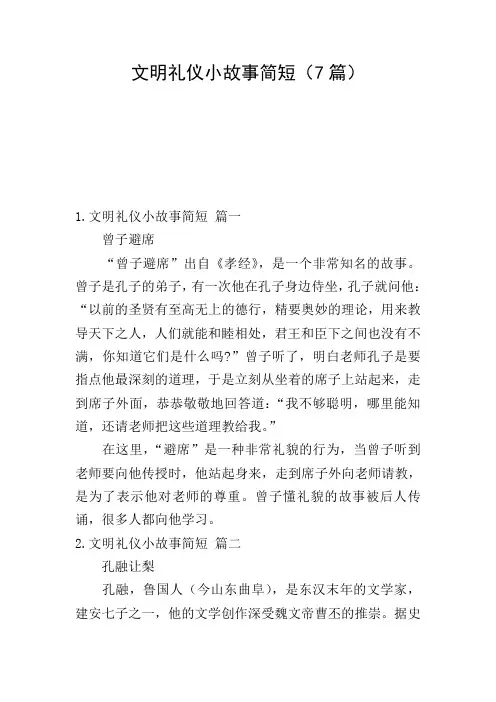 文明礼仪小故事简短（7篇）

1.文明礼仪小故事简短 篇一

曾子避席

“曾子避席”出自《孝经》，是一个非常知名的故事。曾子是孔子的弟子，有一次他在孔子身边侍坐，孔子就问他：“以前的圣贤有至高无上的德行，精要奥妙的理论，用来教导天下之人，人们就能和睦相处，君王和臣下之间也没有不满，你知道它们是什么吗?”曾子听了，明白老师孔子是要指点他最深刻的道理，于是立刻从坐着的席子上站起来，走到席子外面，恭恭敬敬地回答道：“我不够聪明，哪里能知道，还请老师把这些道理教给我。”

在这里，“避席”是一种非常礼貌的行为，当曾子听到老师要向他传授时，他站起身来，走到席子外向老师请教，是为了表示他对老师的尊重。曾子懂礼貌的故事被后人传诵，很多人都向他学习。

2.文明礼仪小故事简短 篇二

孔融让梨

孔融，鲁国人（今山东曲阜），是东汉末年的文学家，建安七子之一，他的文学创作深受魏文帝曹丕的推崇。据史